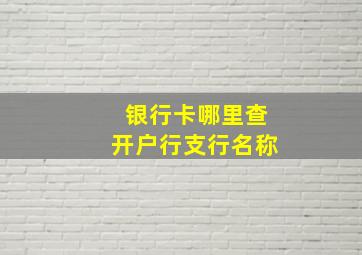 银行卡哪里查
开户行支行名称